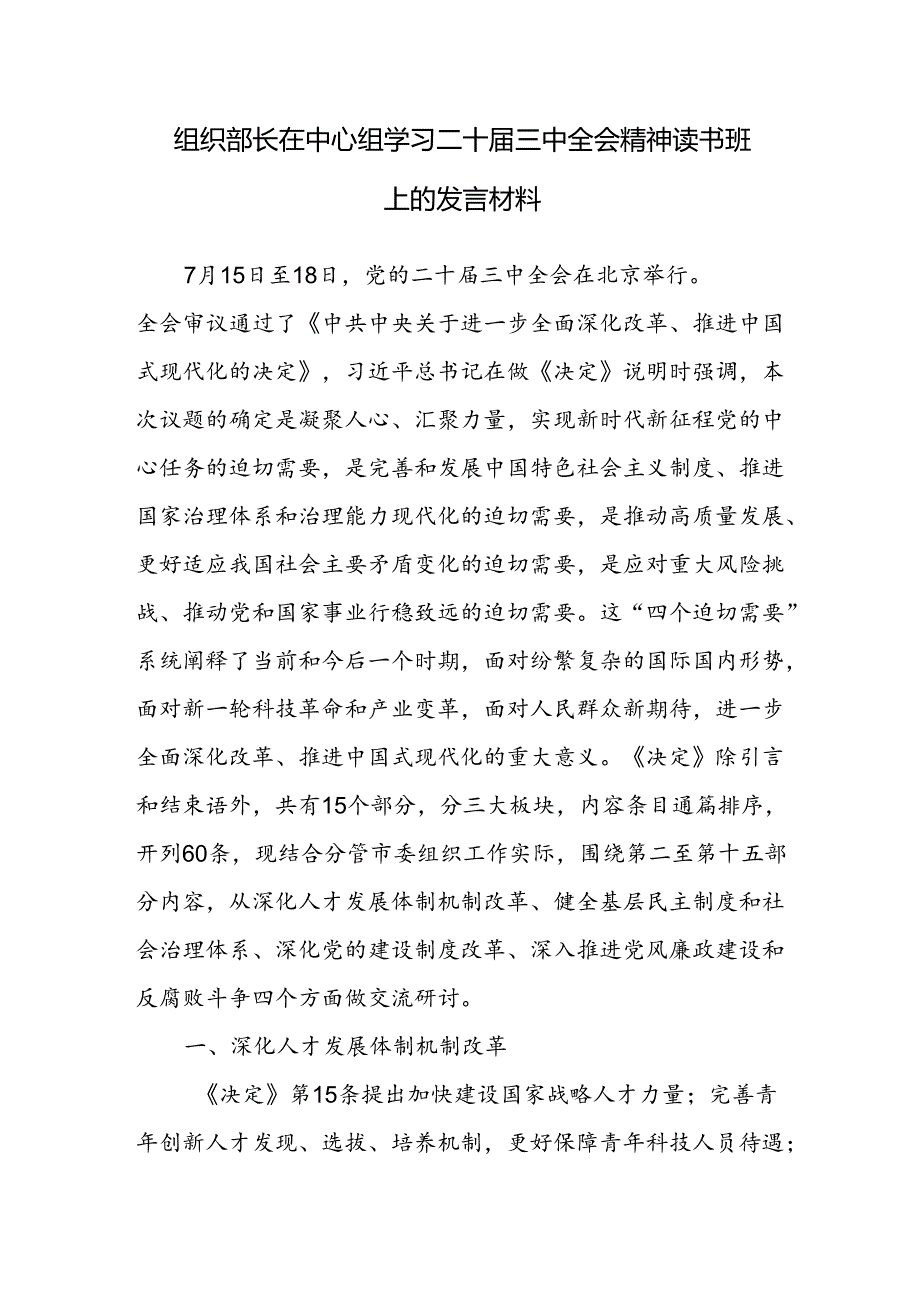 组织部长在中心组学习二十届三中全会精神读书班上的发言材料

7月15日至18日，党的二十届三中全会在北京举行。全会审议通过了《中共中央关于进一步全面深化改革、推进中国式现代化的决定》，习近平总书记在做《决定》说明时强调，本次议题的确定是凝聚人心、汇聚力量，实现新时代新征程党的中心任务的迫切需要，是完善和发展中国特色社会主义制度、推进国家治理体系和治理能力现代化的迫切需要，是推动高质量发展、更好适应我国社会主要矛盾变化的迫切需要，是应对重大风险挑战、推动党和国家事业行稳致远的迫切需要。这“四个迫切需要”系统阐释了当前和今后一个时期，面对纷繁复杂的国际国内形势，面对新一轮科技革命和产业变革，面对人民群众新期待，进一步全面深化改革、推进中国式现代化的重大意义。《决定》除引言和结束语外，共有15个部分，分三大板块，内容条目通篇排序，开列60条，现结合分管市委组织工作实际，围绕第二至第十五部分内容，从深化人才发展体制机制改革、健全基层民主制度和社会治理体系、深化党的建设制度改革、深入推进党风廉政建设和反腐败斗争四个方面做交流研讨。

一、深化人才发展体制机制改革

《决定》第15条提出加快建设国家战略人才力量；完善青年创新人才发现、选拔、培养机制，更好保障青年科技人员待遇；